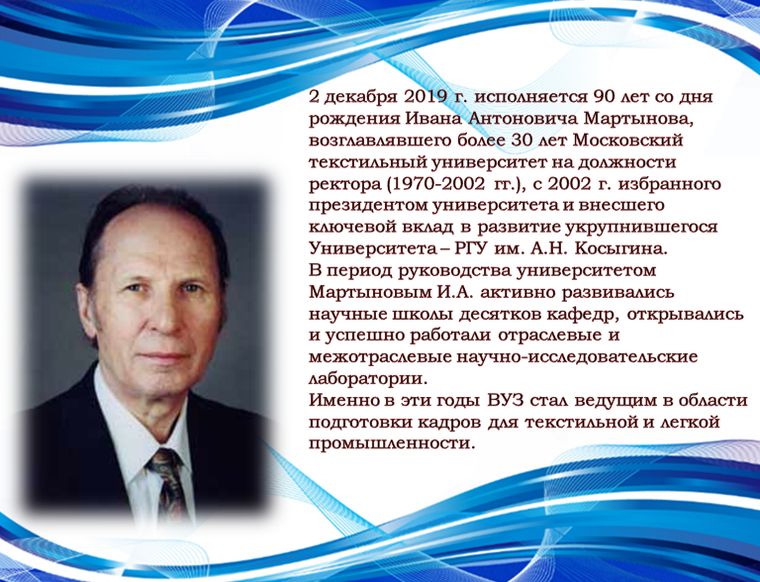 2 декабря 2019 г. исполняется 90 лет со дня рождения Ивана Антоновича Мартынова, возглавлявшего более 30 лет Московский текстильный университет на должности ректора (1970-2002 гг.), с 2002 г. избранного президентом университета и внесшего ключевой вклад в развитие укрупнившегося Университета – РГУ им. А.Н. Косыгина.
В период руководства университетом Мартыновым И.А. активно развивались научные школы десятков кафедр, открывались и успешно работали отраслевые и межотраслевые научно-исследовательские лаборатории.
Именно в эти годы ВУЗ стал ведущим в области подготовки кадров для текстильной и легкой промышленности.